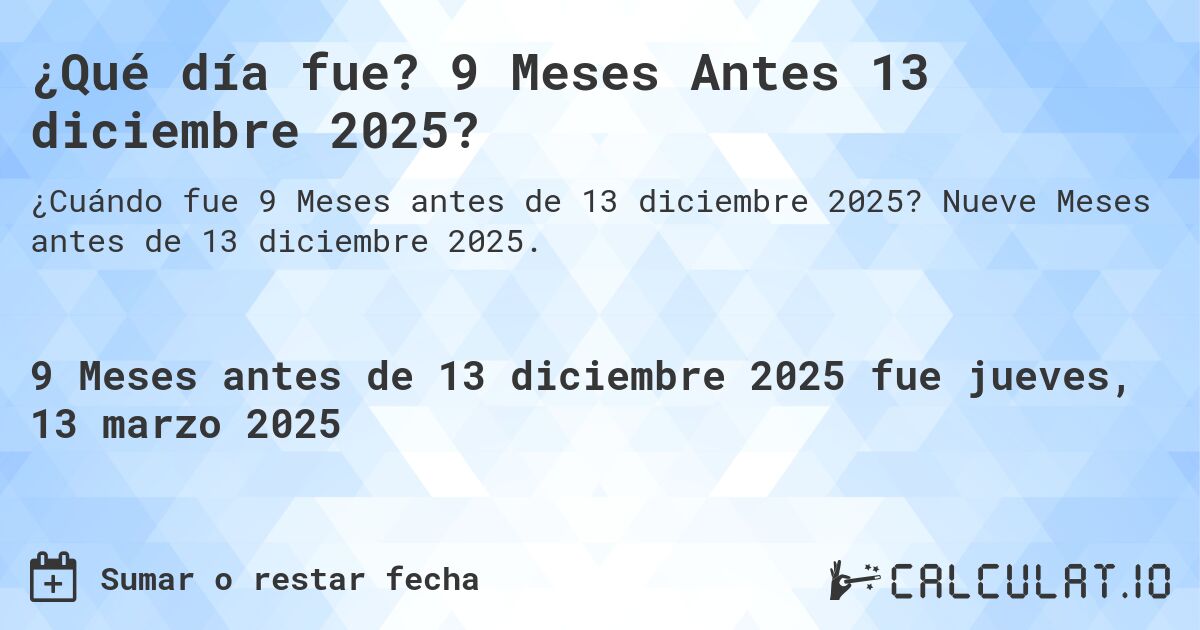 ¿Qué día fue? 9 Meses Antes 13 diciembre 2025?

¿Cuándo fue 9 Meses antes de 13 diciembre 2025? Nueve Meses antes de 13 diciembre 2025.

9 Meses antes de 13 diciembre 2025 fue jueves, 13 marzo 2025

Sumar o restar fecha

CALCULAT.IO